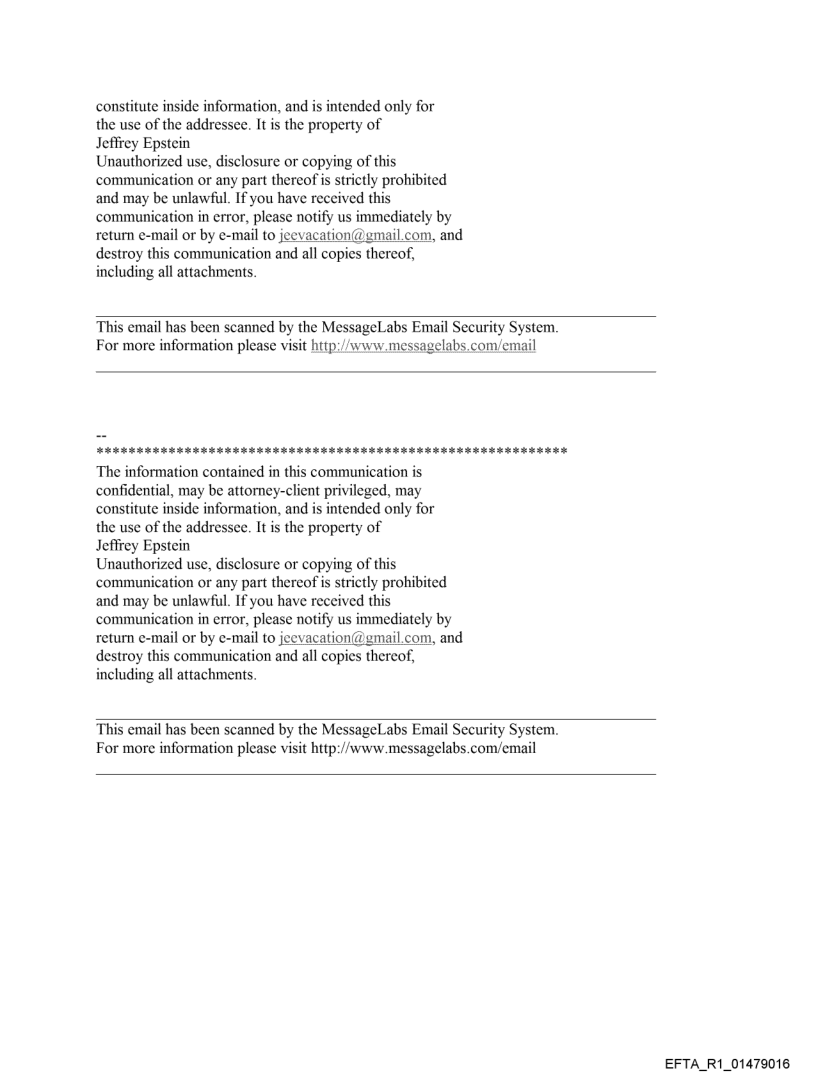 constitute inside information, and is intended only for the use of the addressee. It is the property of Jeffrey Epstein
Unauthorized use, disclosure or copying of this communication or any part thereof is strictly prohibited and may be unlawful. If you have received this communication in error, please notify us immediately by return e-mail or by e-mail to jeevacation@gmail.com, and destroy this communication and all copies thereof, including all attachments.

This email has been scanned by the MessageLabs Email Security System.
For more information please visit http://www.messagelabs.com/email

--
************************************************************
The information contained in this communication is confidential, may be attorney-client privileged, may constitute inside information, and is intended only for the use of the addressee. It is the property of Jeffrey Epstein
Unauthorized use, disclosure or copying of this communication or any part thereof is strictly prohibited and may be unlawful. If you have received this communication in error, please notify us immediately by return e-mail or by e-mail to jeevacation@gmail.com, and destroy this communication and all copies thereof, including all attachments.

This email has been scanned by the MessageLabs Email Security System.
For more information please visit http://www.messagelabs.com/email

EFTA_R1_01479016